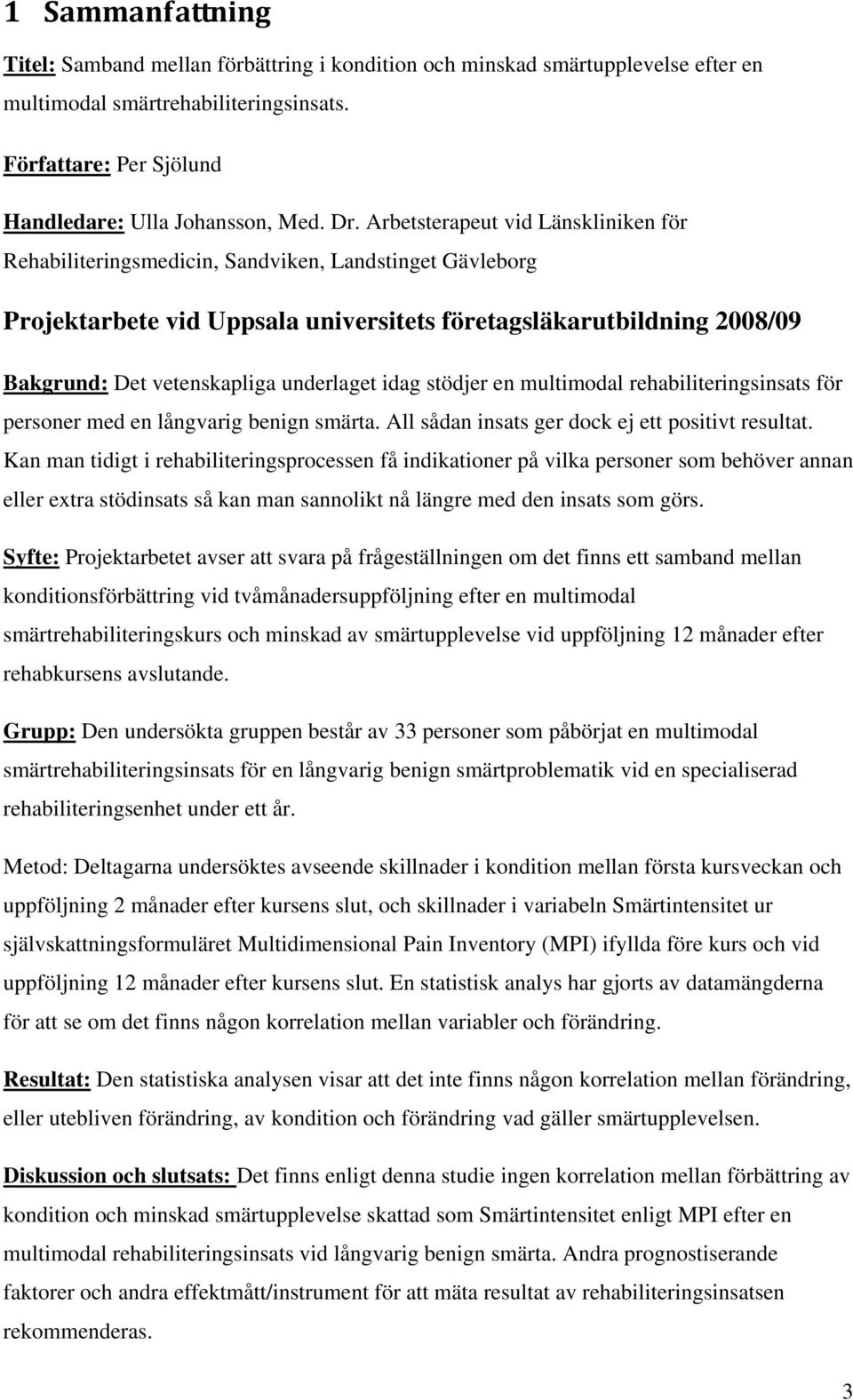 1 Sammanfattning

Titel: Samband mellan förbättring i kondition och minskad smärtupplevelse efter en multimodal smärtrehabiliteringsinsats.

Författare: Per Sjölund

Handledare: Ulla Johansson, Med. Dr. Arbetsterapeut vid Länskliniken för Rehabiliteringsmedicin, Sandviken, Landstinget Gävleborg

Projektarbete vid Uppsala universitets företagsläkarutbildning 2008/09

Bakgrund: Det vetenskapliga underlaget idag stödjer en multimodal rehabiliteringsinsats för personer med en långvarig benign smärta. All sådan insats ger dock ej ett positivt resultat. Kan man tidigt i rehabiliteringsprocessen få indikationer på vilka personer som behöver annan eller extra stödinsats så kan man sannolikt nå längre med den insats som görs.

Syfte: Projektarbetet avser att svara på frågeställningen om det finns ett samband mellan konditionsförbättring vid tvåmånadersuppföljning efter en multimodal smärtrehabiliteringskurs och minskad av smärtupplevelse vid uppföljning 12 månader efter rehabkursens avslutande.

Grupp: Den undersökta gruppen består av 33 personer som påbörjat en multimodal smärtrehabiliteringsinsats för en långvarig benign smärtproblematik vid en specialiserad rehabiliteringsenhet under ett år.

Metod: Deltagarna undersöktes avseende skillnader i kondition mellan första kursveckan och uppföljning 2 månader efter kursens slut, och skillnader i variabeln Smärtintensitet ur självskattningsformuläret Multidimensional Pain Inventory (MPI) ifyllda före kurs och vid uppföljning 12 månader efter kursens slut. En statistisk analys har gjorts av datamängderna för att se om det finns någon korrelation mellan variabler och förändring.

Resultat: Den statistiska analysen visar att det inte finns någon korrelation mellan förändring, eller utebliven förändring, av kondition och förändring vad gäller smärtupplevelsen.

Diskussion och slutsats: Det finns enligt denna studie ingen korrelation mellan förbättring av kondition och minskad smärtupplevelse skattad som Smärtintensitet enligt MPI efter en multimodal rehabiliteringsinsats vid långvarig benign smärta. Andra prognostiserande faktorer och andra effektmått/instrument för att mäta resultat av rehabiliteringsinsatsen rekommenderas.

3